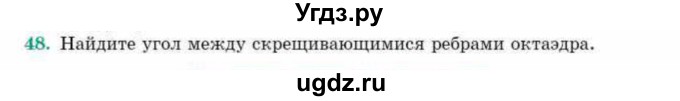 Угдз.ру

48. Найдите угол между скрещивающимися ребрами октаэдра.

ugdz.ru